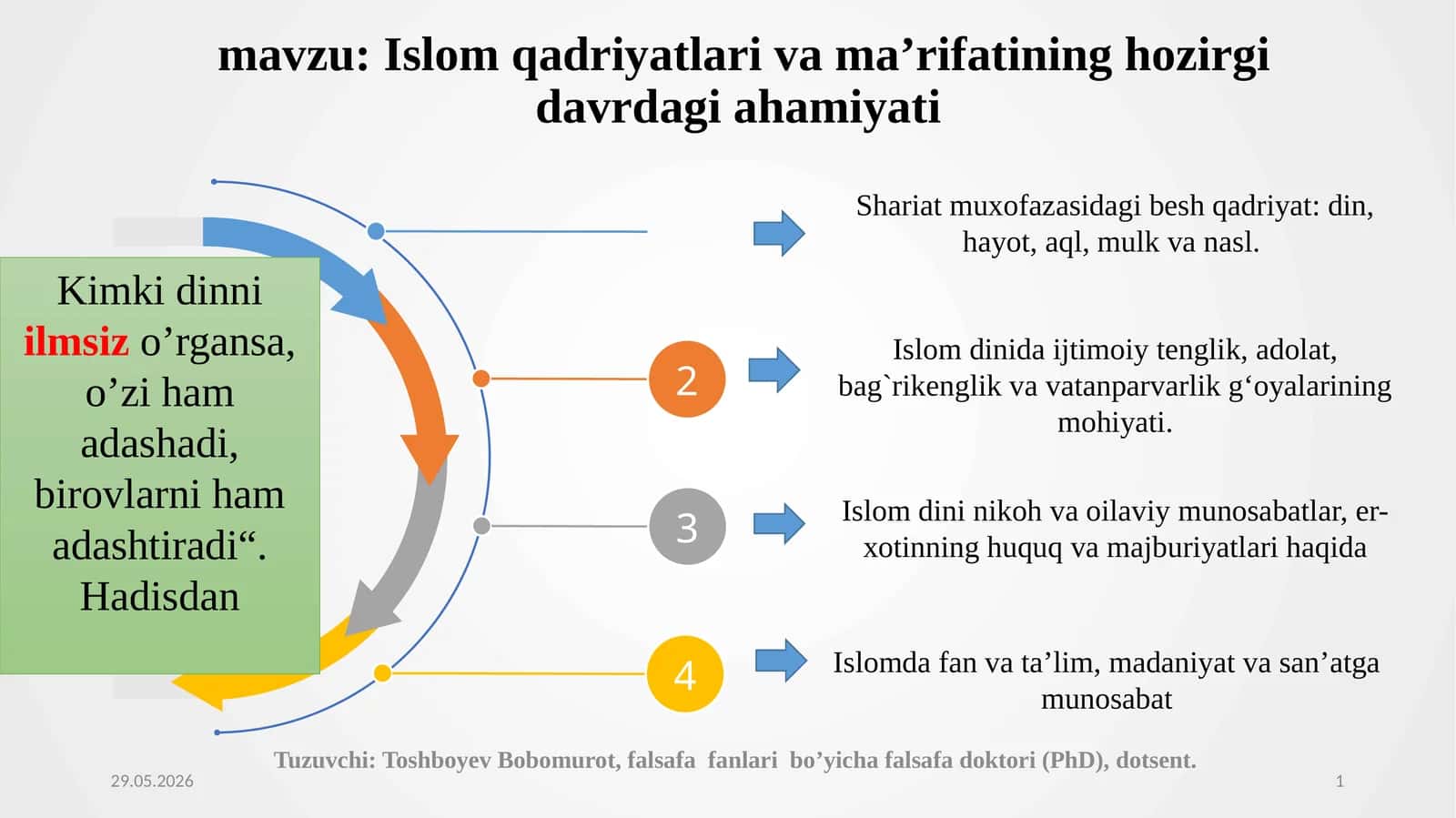 mavzu: Islom qadriyatlari va ma’rifatining hozirgi davrdagi ahamiyati

Kimki dinni ilmsiz o’rgansa, o’zi ham adashadi, birovlarni ham adashtiradi“. Hadisdan

Shariat muxofazasidagi besh qadriyat: din, hayot, aql, mulk va nasl.

2

Islom dinida ijtimoiy tenglik, adolat, bag`rikenglik va vatanparvarlik g‘oyalarining mohiyati.

3

Islom dini nikoh va oilaviy munosabatlar, er-xotinning huquq va majburiyatlari haqida

4

Islomda fan va ta’lim, madaniyat va san’atga munosabat

Tuzuvchi: Toshboyev Bobomurot, falsafa fanlari bo’yicha falsafa doktori (PhD), dotsent.

29.05.2026

1